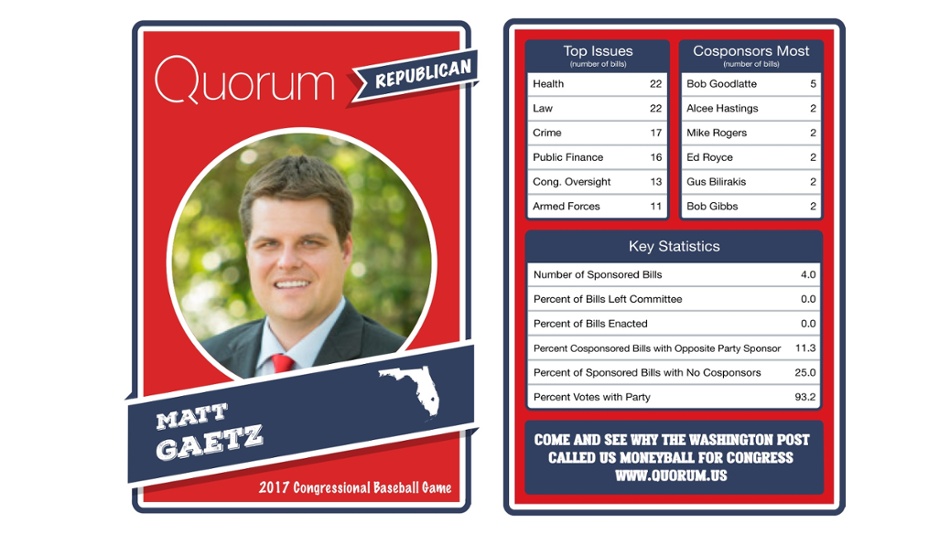 Quorum

REPUBLICAN

MATT
GAETZ

2017 Congressional Baseball Game

Top Issues
(number of bills)

Health 22
Law 22
Crime 17
Public Finance 16
Cong. Oversight 13
Armed Forces 11

Cosponsors Most
(number of bills)

Bob Goodlatte 5
Alcee Hastings 2
Mike Rogers 2
Ed Royce 2
Gus Bilirakis 2
Bob Gibbs 2

Key Statistics

Number of Sponsored Bills 4.0
Percent of Bills Left Committee 0.0
Percent of Bills Enacted 0.0
Percent Cosponsored Bills with Opposite Party Sponsor 11.3
Percent of Sponsored Bills with No Cosponsors 25.0
Percent Votes with Party 93.2

COME AND SEE WHY THE WASHINGTON POST
CALLED US MONEYBALL FOR CONGRESS
WWW.QUORUM.US